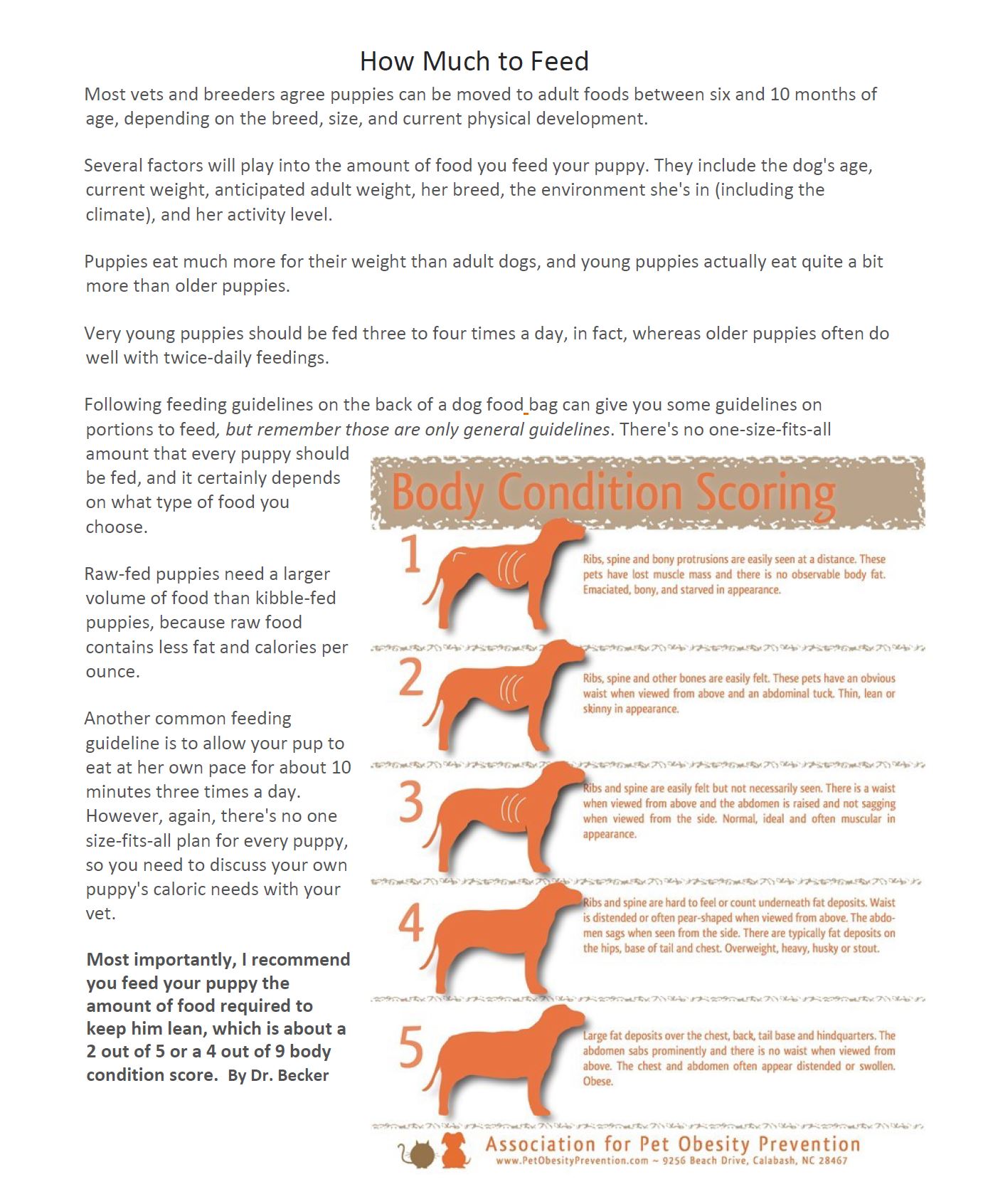 How Much to Feed

Most vets and breeders agree puppies can be moved to adult foods between six and 10 months of age, depending on the breed, size, and current physical development.

Several factors will play into the amount of food you feed your puppy. They include the dog's age, current weight, anticipated adult weight, her breed, the environment she's in (including the climate), and her activity level.

Puppies eat much more for their weight than adult dogs, and young puppies actually eat quite a bit more than older puppies.

Very young puppies should be fed three to four times a day, in fact, whereas older puppies often do well with twice-daily feedings.

Following feeding guidelines on the back of a dog food bag can give you some guidelines on portions to feed, but remember those are only general guidelines. There's no one-size-fits-all amount that every puppy should be fed, and it certainly depends on what type of food you choose.

Raw-fed puppies need a larger volume of food than kibble-fed puppies, because raw food contains less fat and calories per ounce.

Another common feeding guideline is to allow your pup to eat at her own pace for about 10 minutes three times a day. However, again, there's no one size-fits-all plan for every puppy, so you need to discuss your own puppy's caloric needs with your vet.

Most importantly, I recommend you feed your puppy the amount of food required to keep him lean, which is about a 2 out of 5 or a 4 out of 9 body condition score. By Dr. Becker

Body Condition Scoring

1 Ribs, spine and bony protrusions are easily seen at a distance. These pets have lost muscle mass and there is no observable body fat. Emaciated, bony, and starved in appearance.

2 Ribs, spine and other bones are easily felt. These pets have an obvious waist when viewed from above and an abdominal tuck. Thin, lean or skinny in appearance.

3 Ribs and spine are easily felt but not necessarily seen. There is a waist when viewed from above and the abdomen is raised and not sagging when viewed from the side. Normal, ideal and often muscular in appearance.

4 Ribs and spine are hard to feel or count underneath fat deposits. Waist is distended or often pear-shaped when viewed from above. The abdomen sags when seen from the side. There are typically fat deposits on the hips, base of tail and chest. Overweight, heavy, husky or stout.

5 Large fat deposits over the chest, back, tail base and hindquarters. The abdomen sabs prominently and there is no waist when viewed from above. The chest and abdomen often appear distended or swollen. Obese.

Association for Pet Obesity Prevention
www.PetObesityPrevention.com ~ 9256 Beach Drive, Calabash, NC 28467